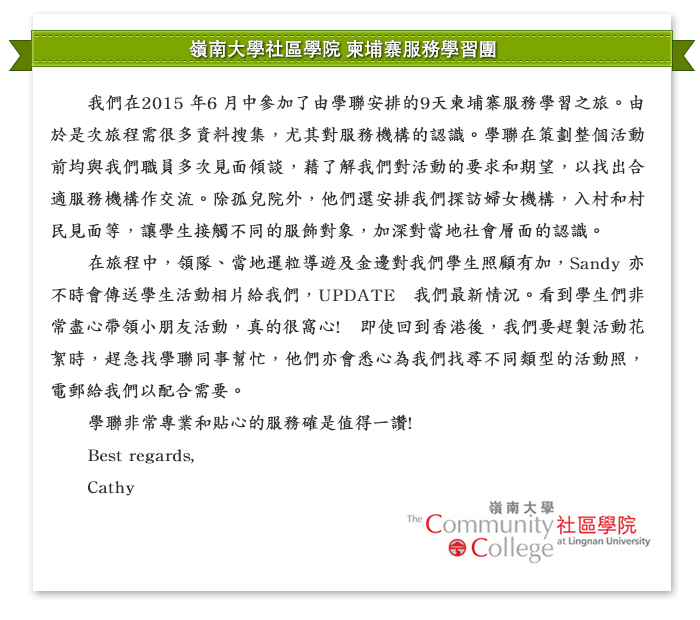 嶺南大學社區學院 柬埔寨服務學習團

我們在2015 年6 月中參加了由學聯安排的9天柬埔寨服務學習之旅。由於是次旅程需很多資料搜集，尤其對服務機構的認識。學聯在策劃整個活動前均與我們職員多次見面傾談，藉了解我們對活動的要求和期望，以找出合適服務機構作交流。除孤兒院外，他們還安排我們探訪婦女機構，入村和村民見面等，讓學生接觸不同的服飾對象，加深對當地社會層面的認識。

在旅程中，領隊、當地暹粒導遊及金邊對我們學生照顧有加，Sandy 亦不時會傳送學生活動相片給我們，UPDATE 我們最新情況。看到學生們非常盡心帶領小朋友活動，真的很窩心! 即使回到香港後，我們要趕製活動花絮時，趕急找學聯同事幫忙，他們亦會悉心為我們找尋不同類型的活動照，電郵給我們以配合需要。

學聯非常專業和貼心的服務確是值得一讚!

Best regards,

Cathy

嶺南大學
The Community College 社區學院 at Lingnan University